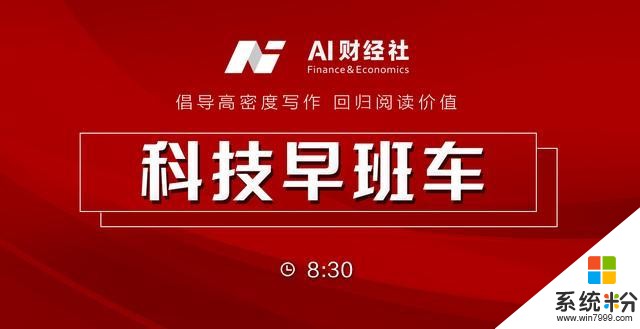 AI财经社
Finance&Economics

倡导高密度写作 回归阅读价值

科技早班车

8:30

系统粉
www.win7999.com